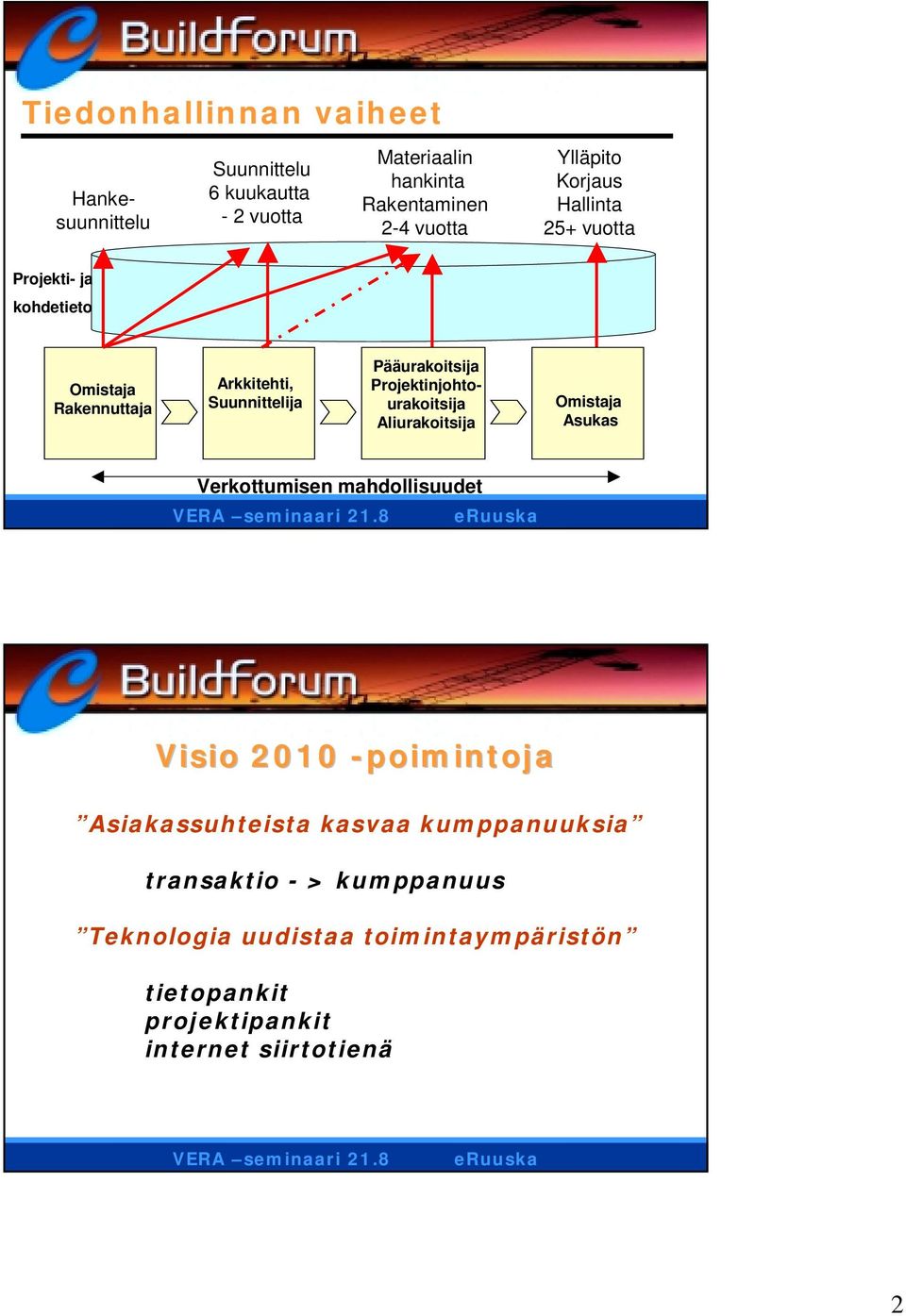 BuildForum

Tiedonhallinnan vaiheet

Hanke-suunnittelu

Suunnittelu 6 kuukautta - 2 vuotta

Materiaalin hankinta Rakentaminen 2-4 vuotta

Ylläpito Korjaus Hallinta 25+ vuotta

Projekti- ja kohdetieto

Omistaja Rakennuttaja

Arkkitehti, Suunnittelija

Pääurakoitsija Projektinjohto-urakoitsija Aliurakoitsija

Omistaja Asukas

Verkottumisen mahdollisuudet

VERA –seminaari 21.8 eRuuska

BuildForum

Visio 2010 -poimintoja

”Asiakassuhteista kasvaa kumppanuuksia”

transaktio - > kumppanuus

”Teknologia uudistaa toimintaympäristön”

tietopankit
projektipankit
internet siirtotienä

VERA –seminaari 21.8 eRuuska

2